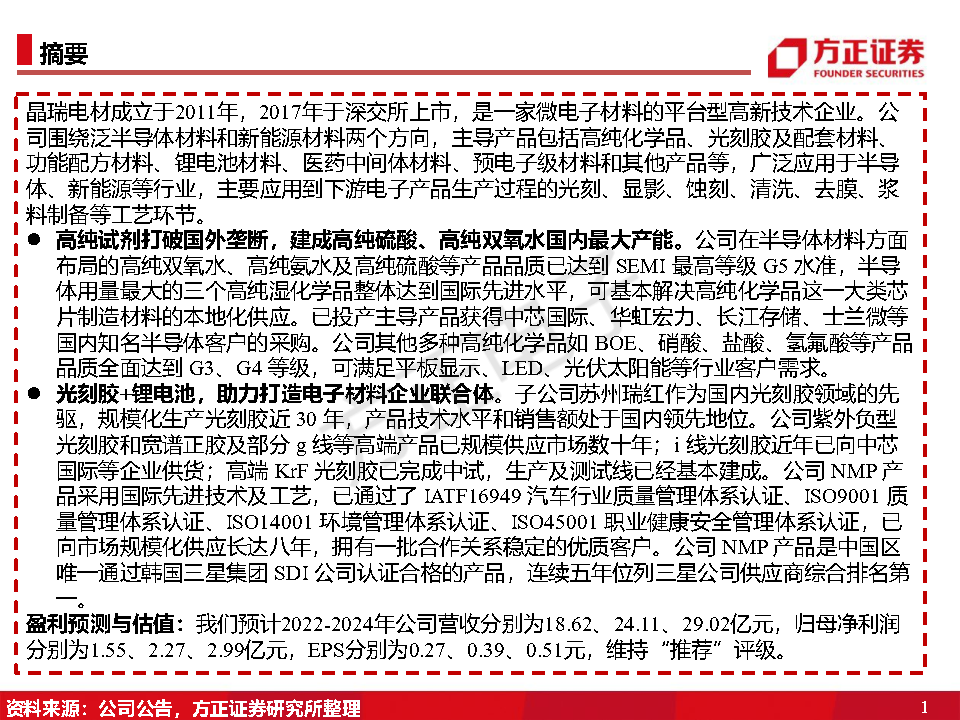 摘要

方正证券
FOUNDER SECURITIES

晶瑞电材成立于2011年，2017年于深交所上市，是一家微电子材料的平台型高新技术企业。公司围绕泛半导体材料和新能源材料两个方向，主导产品包括高纯化学品、光刻胶及配套材料、功能配方材料、锂电池材料、医药中间体材料、预电子级材料和其他产品等，广泛应用于半导体、新能源等行业，主要应用到下游电子产品生产过程的光刻、显影、蚀刻、清洗、去膜、浆料制备等工艺环节。

● 高纯试剂打破国外垄断，建成高纯硫酸、高纯双氧水国内最大产能。公司在半导体材料方面布局的高纯双氧水、高纯氨水及高纯硫酸等产品品质已达到 SEMI 最高等级 G5 水准，半导体用量最大的三个高纯湿化学品整体达到国际先进水平，可基本解决高纯化学品这一大类芯片制造材料的本地化供应。已投产主导产品获得中芯国际、华虹宏力、长江存储、士兰微等国内知名半导体客户的采购。公司其他多种高纯化学品如 BOE、硝酸、盐酸、氢氟酸等产品品质全面达到 G3、G4 等级，可满足平板显示、LED、光伏太阳能等行业客户需求。

● 光刻胶+锂电池，助力打造电子材料企业联合体。子公司苏州瑞红作为国内光刻胶领域的先驱，规模化生产光刻胶近 30 年，产品技术水平和销售额处于国内领先地位。公司紫外负型光刻胶和宽谱正胶及部分 g 线等高端产品已规模供应市场数十年；i 线光刻胶近年已向中芯国际等企业供货；高端 KrF 光刻胶已完成中试，生产及测试线已经基本建成。公司 NMP 产品采用国际先进技术及工艺，已通过了 IATF16949 汽车行业质量管理体系认证、ISO9001 质量管理体系认证、ISO14001 环境管理体系认证、ISO45001 职业健康安全管理体系认证，已向市场规模化供应长达八年，拥有一批合作关系稳定的优质客户。公司 NMP 产品是中国区唯一通过韩国三星集团 SDI 公司认证合格的产品，连续五年位列三星公司供应商综合排名第一。

盈利预测与估值：我们预计2022-2024年公司营收分别为18.62、24.11、29.02亿元，归母净利润分别为1.55、2.27、2.99亿元，EPS分别为0.27、0.39、0.51元，维持“推荐”评级。

资料来源：公司公告，方正证券研究所整理

1